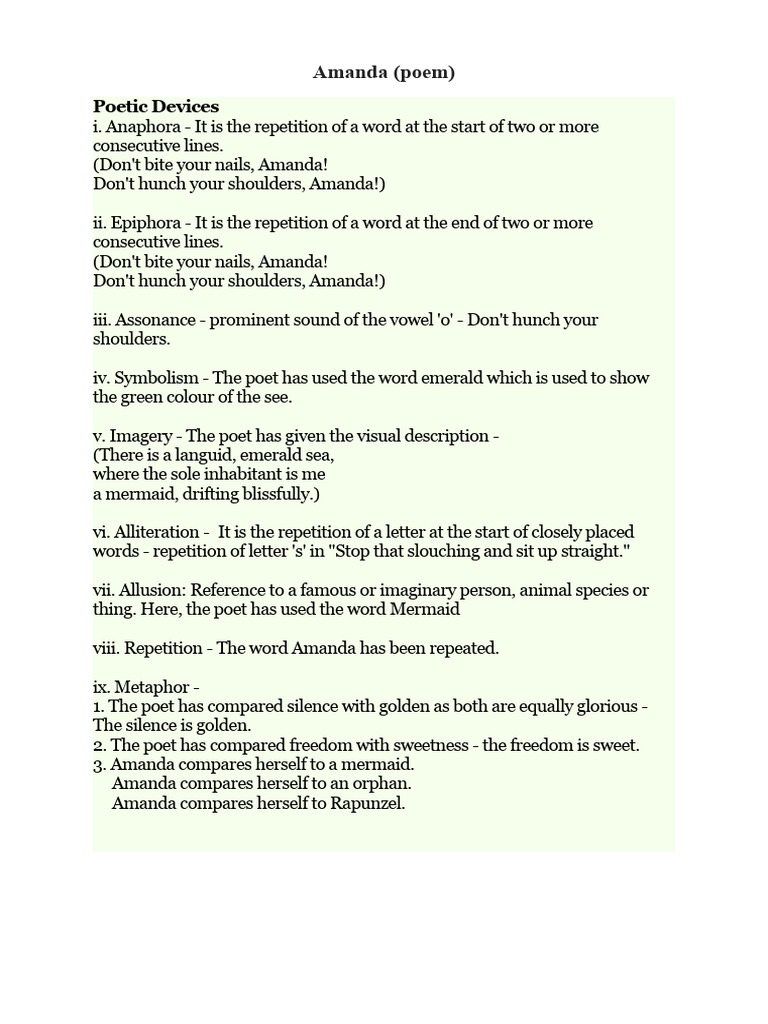 Amanda (poem)

Poetic Devices
i. Anaphora - It is the repetition of a word at the start of two or more consecutive lines.
(Don't bite your nails, Amanda!
Don't hunch your shoulders, Amanda!)

ii. Epiphora - It is the repetition of a word at the end of two or more consecutive lines.
(Don't bite your nails, Amanda!
Don't hunch your shoulders, Amanda!)

iii. Assonance - prominent sound of the vowel 'o' - Don't hunch your shoulders.

iv. Symbolism - The poet has used the word emerald which is used to show the green colour of the see.

v. Imagery - The poet has given the visual description -
(There is a languid, emerald sea,
where the sole inhabitant is me
a mermaid, drifting blissfully.)

vi. Alliteration - It is the repetition of a letter at the start of closely placed words - repetition of letter 's' in "Stop that slouching and sit up straight."

vii. Allusion: Reference to a famous or imaginary person, animal species or thing. Here, the poet has used the word Mermaid

viii. Repetition - The word Amanda has been repeated.

ix. Metaphor -
1. The poet has compared silence with golden as both are equally glorious - The silence is golden.
2. The poet has compared freedom with sweetness - the freedom is sweet.
3. Amanda compares herself to a mermaid.
Amanda compares herself to an orphan.
Amanda compares herself to Rapunzel.